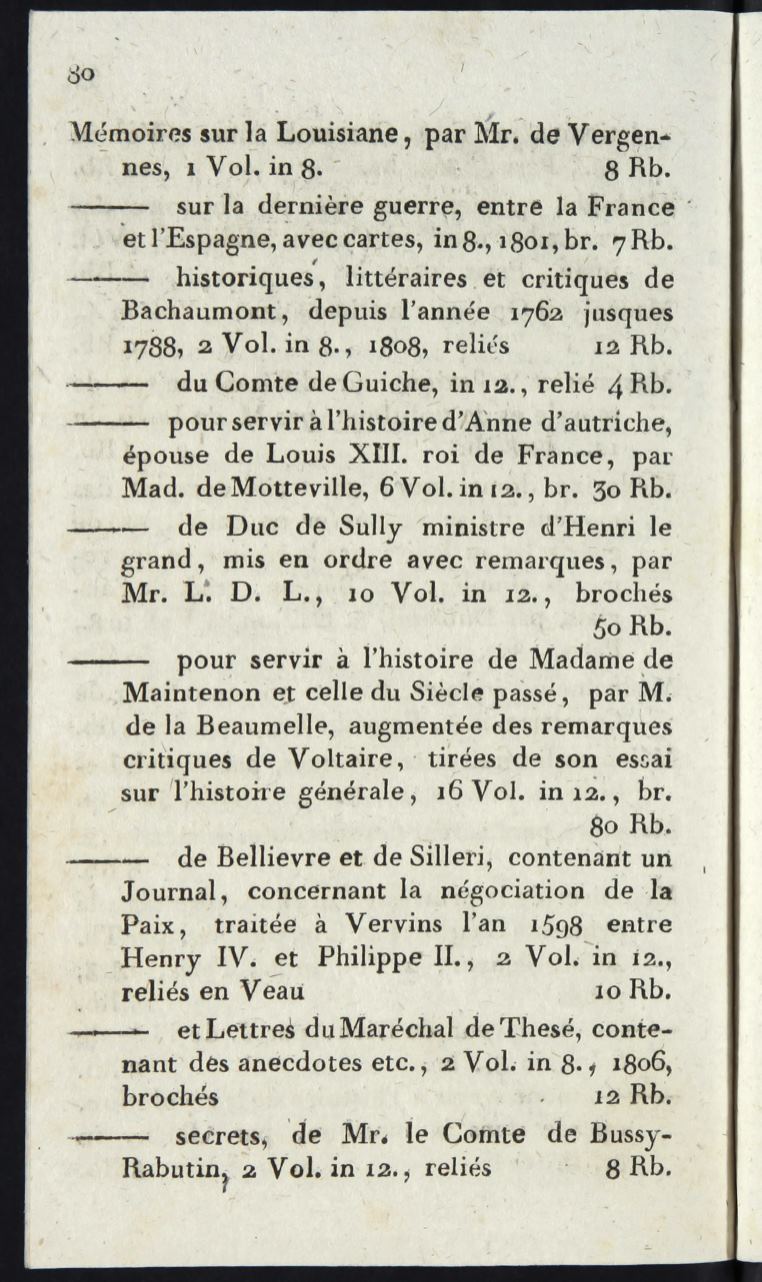 80

Mémoires sur la Louisiane, par Mr. de Vergennes, 1 Vol. in 8. 8 Rb.

——— sur la dernière guerre, entre la France et l'Espagne, avec cartes, in 8., 1801, br. 7 Rb.

——— historiques, littéraires et critiques de Bachaumont, depuis l'année 1762 jusques 1788, 2 Vol. in 8., 1808, reliés 12 Rb.

——— du Comte de Guiche, in 12., relié 4 Rb.

——— pour servir à l'histoire d'Anne d'autriche, épouse de Louis XIII. roi de France, par Mad. de Motteville, 6 Vol. in 12., br. 30 Rb.

——— de Duc de Sully ministre d'Henri le grand, mis en ordre avec remarques, par Mr. L. D. L., 10 Vol. in 12., brochés 50 Rb.

——— pour servir à l'histoire de Madame de Maintenon et celle du Siècle passé, par M. de la Beaumelle, augmentée des remarques critiques de Voltaire, tirées de son essai sur l'histoire générale, 16 Vol. in 12., br. 80 Rb.

——— de Bellievre et de Silleri, contenant un Journal, concernant la négociation de la Paix, traitée à Vervins l'an 1598 entre Henry IV. et Philippe II., 2 Vol. in 12., reliés en Veau 10 Rb.

——— et Lettres du Maréchal de Thesé, contenant des anecdotes etc., 2 Vol. in 8., 1806, brochés 12 Rb.

——— secrets, de Mr. le Comte de Bussy-Rabutin, 2 Vol. in 12., reliés 8 Rb.